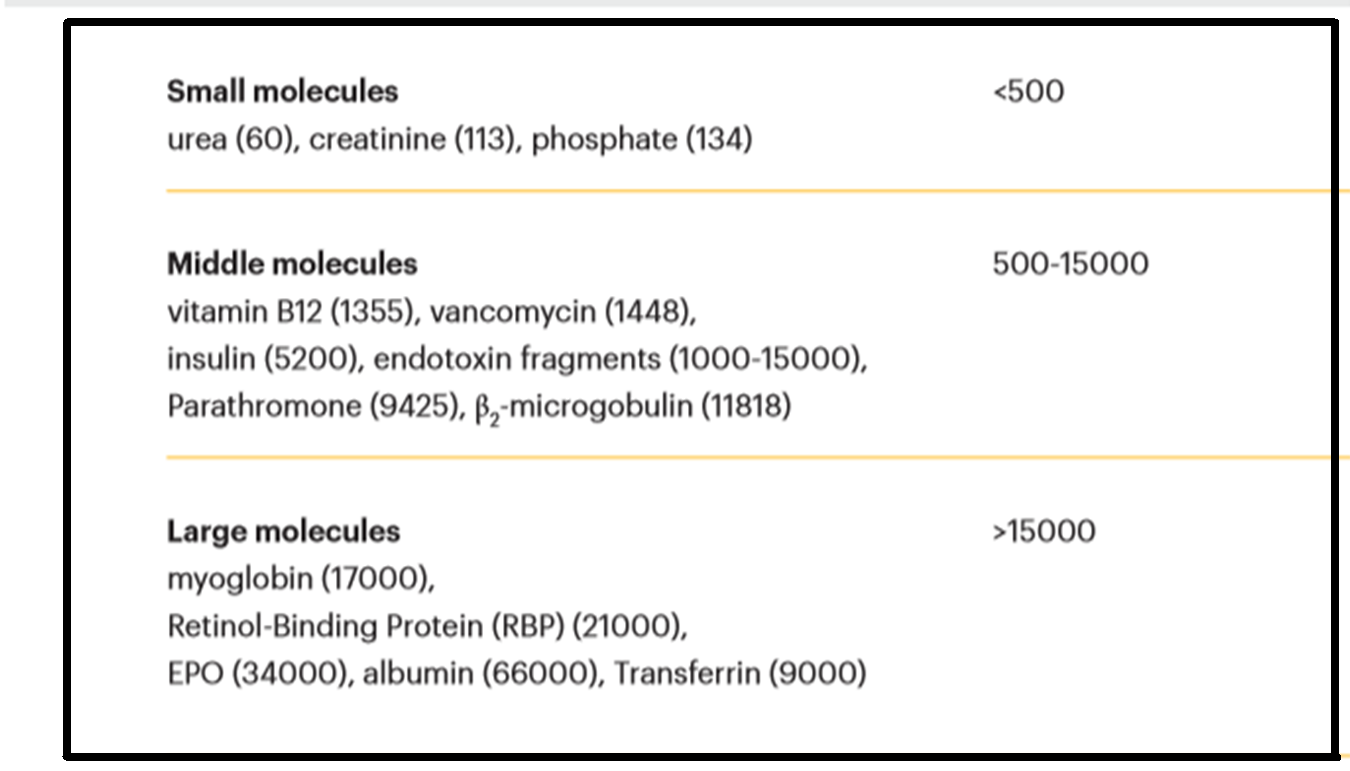 | | |
|---|---|
| **Small molecules** urea (60), creatinine (113), phosphate (134) | <500 |
| **Middle molecules** vitamin B12 (1355), vancomycin (1448), insulin (5200), endotoxin fragments (1000-15000), Parathromone (9425), $\beta_2$-microgobulin (11818) | 500-15000 |
| **Large molecules** myoglobin (17000), Retinol-Binding Protein (RBP) (21000), EPO (34000), albumin (66000), Transferrin (9000) | >15000 |